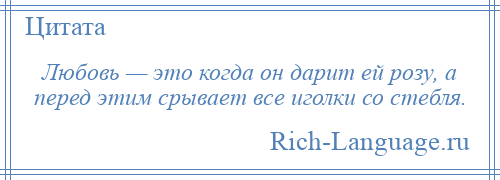 Цитата

Любовь — это когда он дарит ей розу, а перед этим срывает все иголки со стебля.

Rich-Language.ru